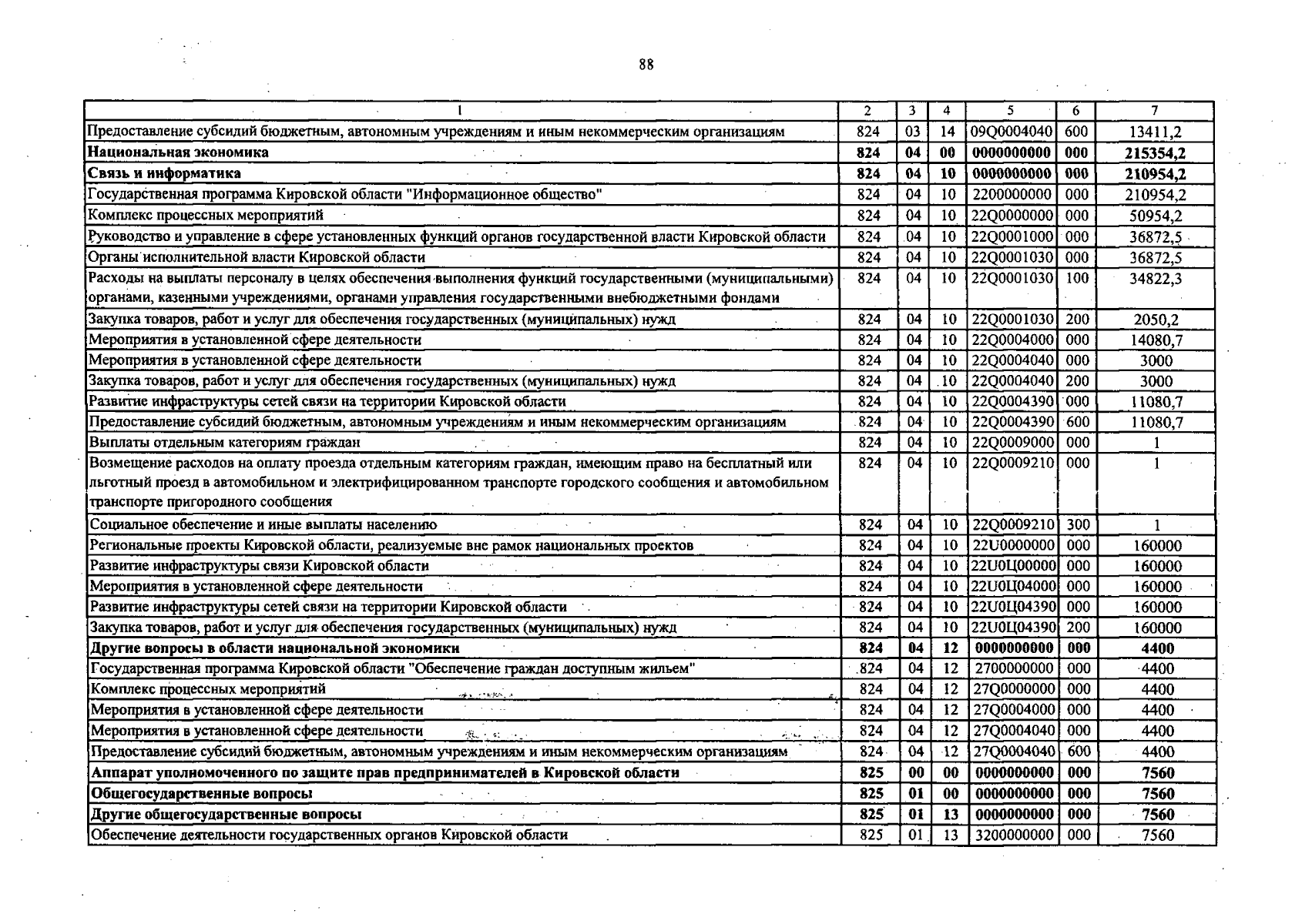 88

| 1 | 2 | 3 | 4 | 5 | 6 | 7 |
|---|---|---|---|---|---|---|
| Предоставление субсидий бюджетным, автономным учреждениям и иным некоммерческим организациям | 824 | 03 | 14 | 09Q0004040 | 600 | 13411,2 |
| **Национальная экономика** | **824** | **04** | **00** | **0000000000** | **000** | **215354,2** |
| **Связь и информатика** | **824** | **04** | **10** | **0000000000** | **000** | **210954,2** |
| Государственная программа Кировской области "Информационное общество" | 824 | 04 | 10 | 2200000000 | 000 | 210954,2 |
| Комплекс процессных мероприятий | 824 | 04 | 10 | 22Q0000000 | 000 | 50954,2 |
| Руководство и управление в сфере установленных функций органов государственной власти Кировской области | 824 | 04 | 10 | 22Q0001000 | 000 | 36872,5 |
| Органы исполнительной власти Кировской области | 824 | 04 | 10 | 22Q0001030 | 000 | 36872,5 |
| Расходы на выплаты персоналу в целях обеспечения выполнения функций государственными (муниципальными) органами, казенными учреждениями, органами управления государственными внебюджетными фондами | 824 | 04 | 10 | 22Q0001030 | 100 | 34822,3 |
| Закупка товаров, работ и услуг для обеспечения государственных (муниципальных) нужд | 824 | 04 | 10 | 22Q0001030 | 200 | 2050,2 |
| Мероприятия в установленной сфере деятельности | 824 | 04 | 10 | 22Q0004000 | 000 | 14080,7 |
| Мероприятия в установленной сфере деятельности | 824 | 04 | 10 | 22Q0004040 | 000 | 3000 |
| Закупка товаров, работ и услуг для обеспечения государственных (муниципальных) нужд | 824 | 04 | 10 | 22Q0004040 | 200 | 3000 |
| Развитие инфраструктуры сетей связи на территории Кировской области | 824 | 04 | 10 | 22Q0004390 | 000 | 11080,7 |
| Предоставление субсидий бюджетным, автономным учреждениям и иным некоммерческим организациям | 824 | 04 | 10 | 22Q0004390 | 600 | 11080,7 |
| Выплаты отдельным категориям граждан | 824 | 04 | 10 | 22Q0009000 | 000 | 1 |
| Возмещение расходов на оплату проезда отдельным категориям граждан, имеющим право на бесплатный или льготный проезд в автомобильном и электрифицированном транспорте городского сообщения и автомобильном транспорте пригородного сообщения | 824 | 04 | 10 | 22Q0009210 | 000 | 1 |
| Социальное обеспечение и иные выплаты населению | 824 | 04 | 10 | 22Q0009210 | 300 | 1 |
| Региональные проекты Кировской области, реализуемые вне рамок национальных проектов | 824 | 04 | 10 | 22U0000000 | 000 | 160000 |
| Развитие инфраструктуры связи Кировской области | 824 | 04 | 10 | 22U0Ц00000 | 000 | 160000 |
| Мероприятия в установленной сфере деятельности | 824 | 04 | 10 | 22U0Ц04000 | 000 | 160000 |
| Развитие инфраструктуры сетей связи на территории Кировской области | 824 | 04 | 10 | 22U0Ц04390 | 000 | 160000 |
| Закупка товаров, работ и услуг для обеспечения государственных (муниципальных) нужд | 824 | 04 | 10 | 22U0Ц04390 | 200 | 160000 |
| **Другие вопросы в области национальной экономики** | **824** | **04** | **12** | **0000000000** | **000** | **4400** |
| Государственная программа Кировской области "Обеспечение граждан доступным жильем" | 824 | 04 | 12 | 2700000000 | 000 | 4400 |
| Комплекс процессных мероприятий | 824 | 04 | 12 | 27Q0000000 | 000 | 4400 |
| Мероприятия в установленной сфере деятельности | 824 | 04 | 12 | 27Q0004000 | 000 | 4400 |
| Мероприятия в установленной сфере деятельности | 824 | 04 | 12 | 27Q0004040 | 000 | 4400 |
| Предоставление субсидий бюджетным, автономным учреждениям и иным некоммерческим организациям | 824 | 04 | 12 | 27Q0004040 | 600 | 4400 |
| **Аппарат уполномоченного по защите прав предпринимателей в Кировской области** | **825** | **00** | **00** | **0000000000** | **000** | **7560** |
| **Общегосударственные вопросы** | **825** | **01** | **00** | **0000000000** | **000** | **7560** |
| **Другие общегосударственные вопросы** | **825** | **01** | **13** | **0000000000** | **000** | **7560** |
| Обеспечение деятельности государственных органов Кировской области | 825 | 01 | 13 | 3200000000 | 000 | 7560 |